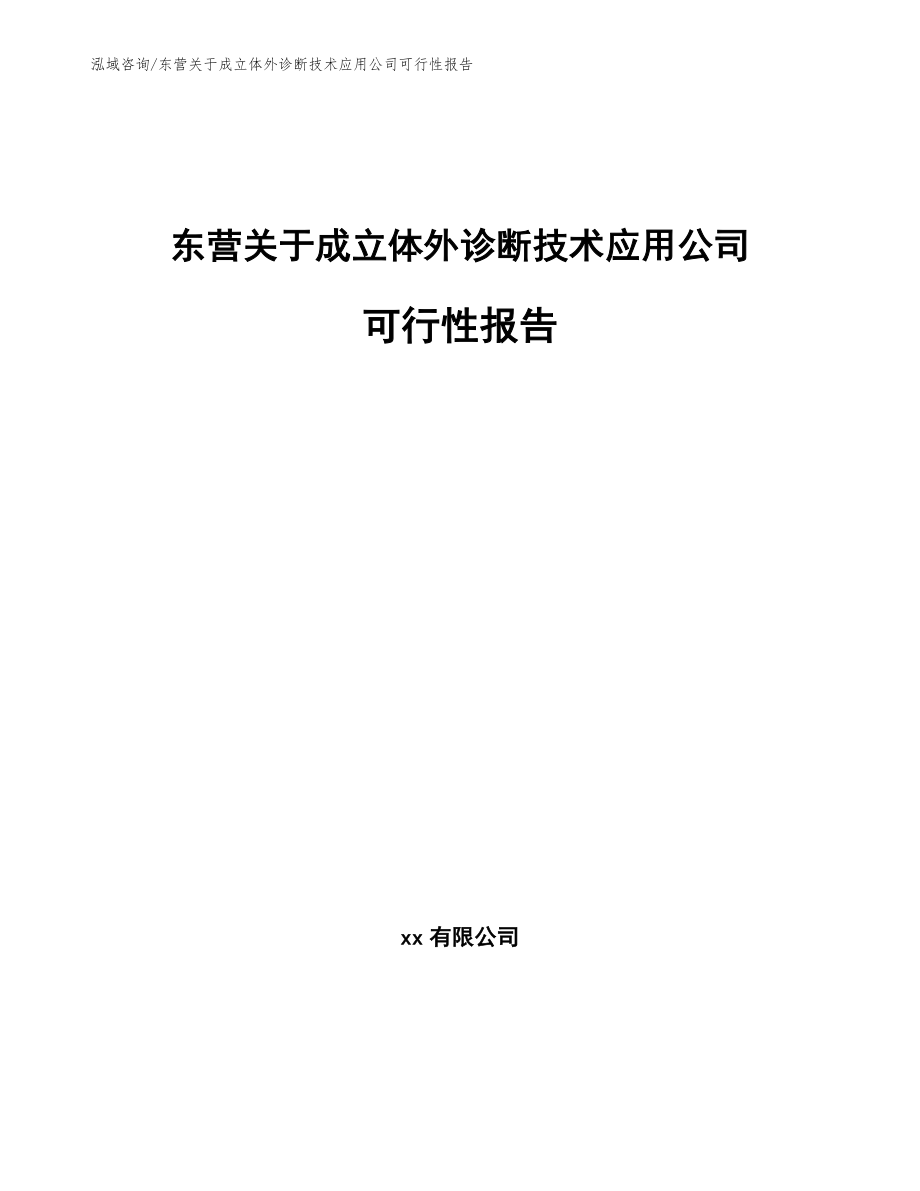 泓域咨询/东营关于成立体外诊断技术应用公司可行性报告

东营关于成立体外诊断技术应用公司

可行性报告

xx 有限公司